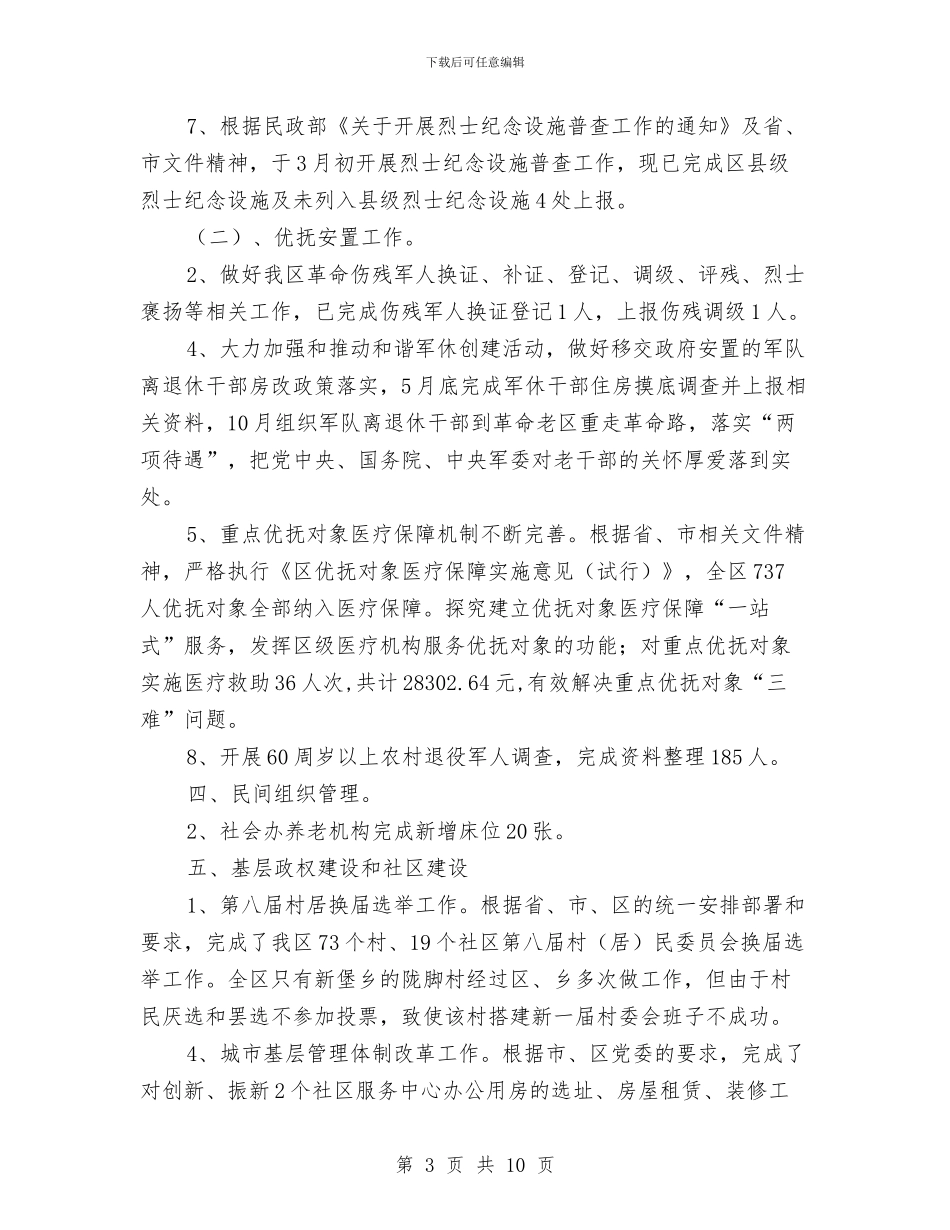 下载后可任意编辑

7、根据民政部《关于开展烈士纪念设施普查工作的通知》及省、市文件精神，于3月初开展烈士纪念设施普查工作，现已完成区县级烈士纪念设施及未列入县级烈士纪念设施4处上报。

（二）、优抚安置工作。

2、做好我区革命伤残军人换证、补证、登记、调级、评残、烈士褒扬等相关工作，已完成伤残军人换证登记1人，上报伤残调级1人。

4、大力加强和推动和谐军休创建活动，做好移交政府安置的军队离退休干部房改政策落实，5月底完成军休干部住房摸底调查并上报相关资料，10月组织军队离退休干部到革命老区重走革命路，落实“两项待遇”，把党中央、国务院、中央军委对老干部的关怀厚爱落到实处。

5、重点优抚对象医疗保障机制不断完善。根据省、市相关文件精神，严格执行《区优抚对象医疗保障实施意见（试行）》，全区737人优抚对象全部纳入医疗保障。探究建立优抚对象医疗保障“一站式”服务，发挥区级医疗机构服务优抚对象的功能；对重点优抚对象实施医疗救助36人次,共计28302.64元,有效解决重点优抚对象“三难”问题。

8、开展60周岁以上农村退役军人调查，完成资料整理185人。

四、民间组织管理。

2、社会办养老机构完成新增床位20张。

五、基层政权建设和社区建设

1、第八届村居换届选举工作。根据省、市、区的统一安排部署和要求，完成了我区73个村、19个社区第八届村（居）民委员会换届选举工作。全区只有新堡乡的陇脚村经过区、乡多次做工作，但由于村民厌选和罢选不参加投票，致使该村搭建新一届村委会班子不成功。

4、城市基层管理体制改革工作。根据市、区党委的要求，完成了对创新、振新2个社区服务中心办公用房的选址、房屋租赁、装修工

第 3 页 共 10 页